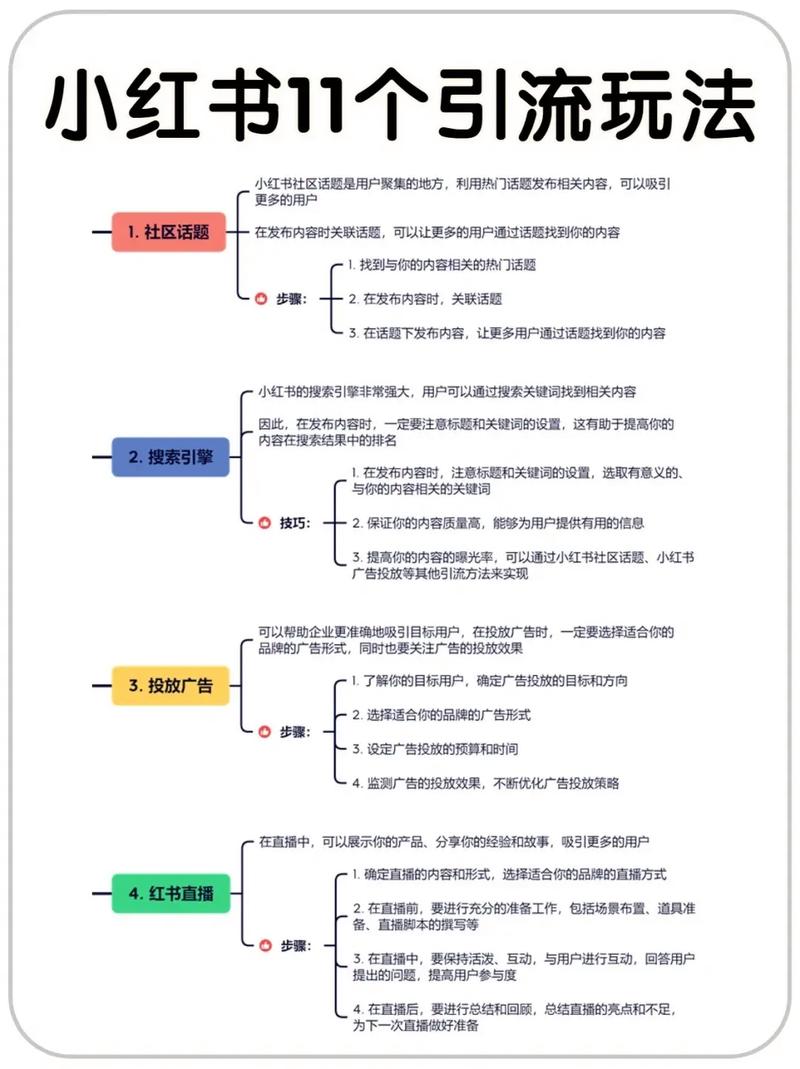 小红书11个引流玩法

1. 社区话题

小红书社区话题是用户聚集的地方，利用热门话题发布相关内容，可以吸引更多的用户

在发布内容时关联话题，可以让更多的用户通过话题找到你的内容

步骤：

1. 找到与你的内容相关的热门话题

2. 在发布内容时，关联话题

3. 在话题下发布内容，让更多用户通过话题找到你的内容

2. 搜索引擎

小红书的搜索引擎非常强大，用户可以通过搜索关键词找到相关内容

因此，在发布内容时，一定要注意标题和关键词的设置，这有助于提高你的内容在搜索结果中的排名

技巧：

1. 在发布内容时，注意标题和关键词的设置，选取有意义的、与你的内容相关的关键词

2. 保证你的内容质量高，能够为用户提供有用的信息

3. 提高你的内容的曝光率，可以通过小红书社区话题、小红书广告投放等其他引流方法来实现

3. 投放广告

可以帮助企业更准确地吸引目标用户，在投放广告时，一定要选择适合你的品牌的广告形式，同时也要关注广告的投放效果

步骤：

1. 了解你的目标用户，确定广告投放的目标和方向

2. 选择适合你的品牌的广告形式

3. 设定广告投放的预算和时间

4. 监测广告的投放效果，不断优化广告投放策略

4. 红书直播

在直播中，可以展示你的产品、分享你的经验和故事，吸引更多的用户

步骤：

1. 确定直播的内容和形式，选择适合你的品牌的直播方式

2. 在直播前，要进行充分的准备工作，包括场景布置、道具准备、直播脚本的撰写等

3. 在直播中，要保持活泼、互动，与用户进行互动，回答用户提出的问题，提高用户参与度

4. 在直播后，要进行总结和回顾，总结直播的亮点和不足，为下一次直播做好准备